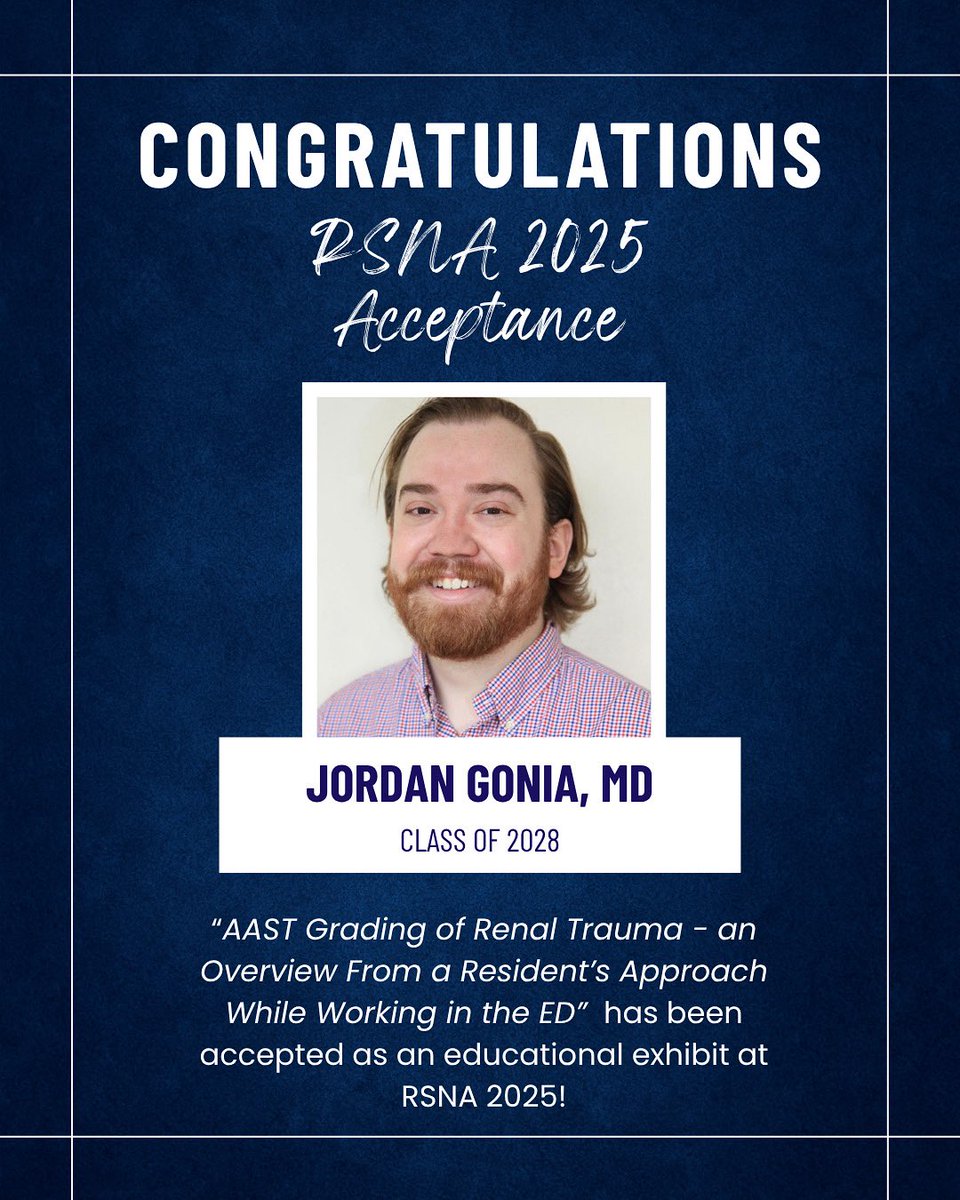 CONGRATULATIONS
RSNA 2025
Acceptance

JORDAN GONIA, MD
CLASS OF 2028

"AAST Grading of Renal Trauma - an Overview From a Resident's Approach While Working in the ED" has been accepted as an educational exhibit at RSNA 2025!